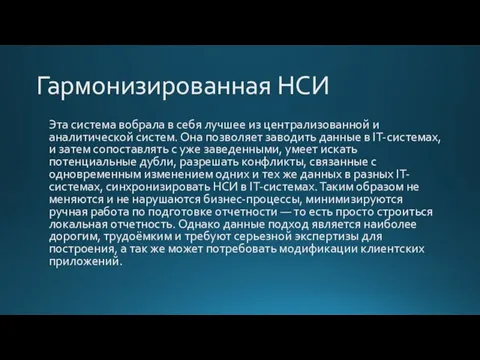 Гармонизированная НСИ

Эта система вобрала в себя лучшее из централизованной и аналитической систем. Она позволяет заводить данные в IT-системах, и затем сопоставлять с уже заведенными, умеет искать потенциальные дубли, разрешать конфликты, связанные с одновременным изменением одних и тех же данных в разных IT-системах, синхронизировать НСИ в IT-системах. Таким образом не меняются и не нарушаются бизнес-процессы, минимизируются ручная работа по подготовке отчетности — то есть просто строиться локальная отчетность. Однако данные подход является наиболее дорогим, трудоёмким и требуют серьезной экспертизы для построения, а так же может потребовать модификации клиентских приложений.